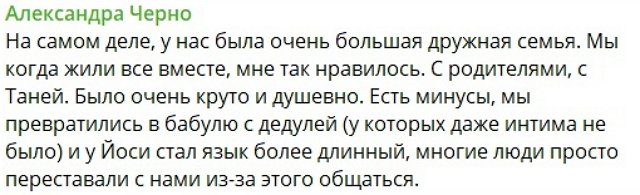 Александра Черно
На самом деле, у нас была очень большая дружная семья. Мы когда жили все вместе, мне так нравилось. С родителями, с Таней. Было очень круто и душевно. Есть минусы, мы превратились в бабулю с дедулей (у которых даже интима не было) и у Йоси стал язык более длинный, многие люди просто переставали с нами из-за этого общаться.